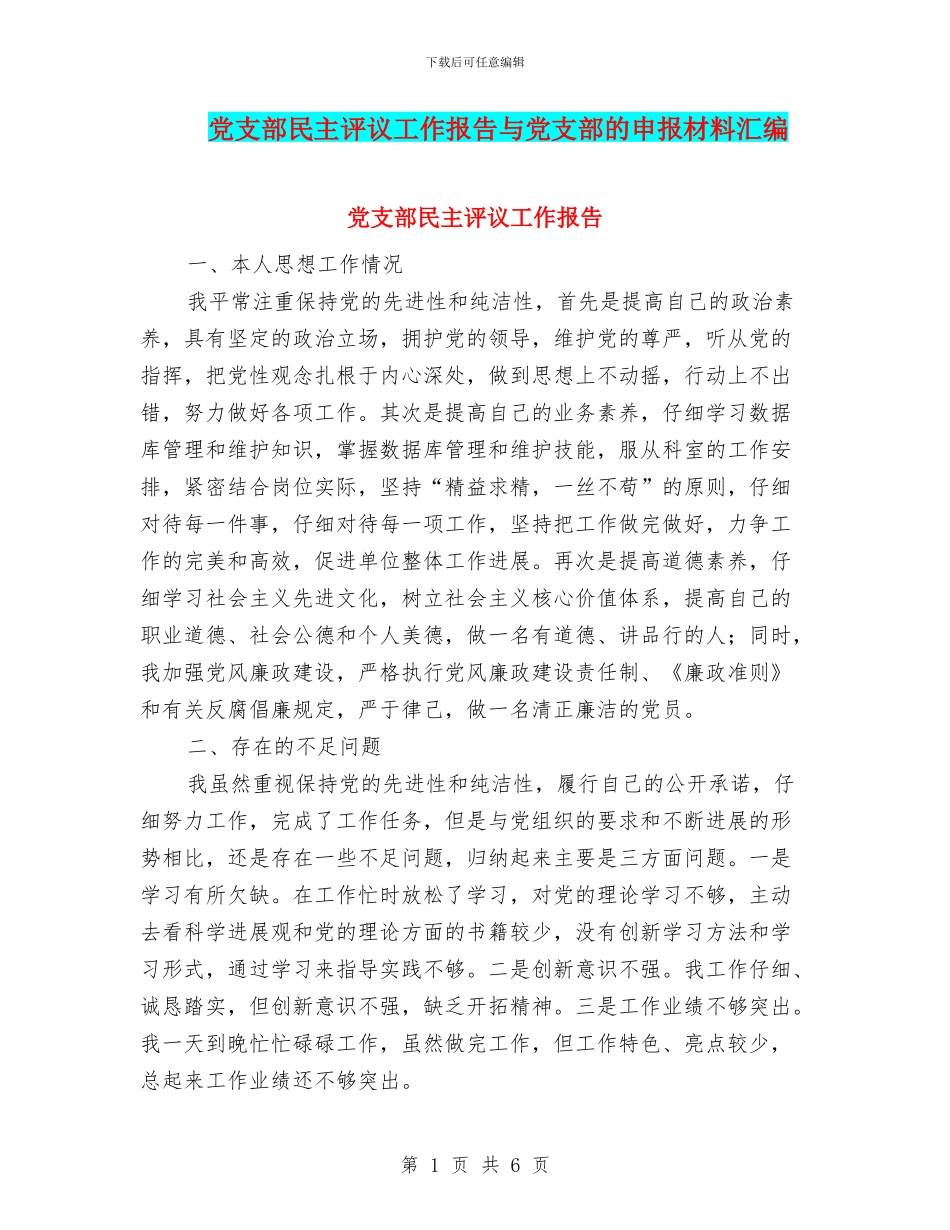 下载后可任意编辑

党支部民主评议工作报告与党支部的申报材料汇编

党支部民主评议工作报告

一、本人思想工作情况

我平常注重保持党的先进性和纯洁性，首先是提高自己的政治素养，具有坚定的政治立场，拥护党的领导，维护党的尊严，听从党的指挥，把党性观念扎根于内心深处，做到思想上不动摇，行动上不出错，努力做好各项工作。其次是提高自己的业务素养，仔细学习数据库管理和维护知识，掌握数据库管理和维护技能，服从科室的工作安排，紧密结合岗位实际，坚持“精益求精，一丝不苟”的原则，仔细对待每一件事，仔细对待每一项工作，坚持把工作做完做好，力争工作的完美和高效，促进单位整体工作进展。再次是提高道德素养，仔细学习社会主义先进文化，树立社会主义核心价值体系，提高自己的职业道德、社会公德和个人美德，做一名有道德、讲品行的人；同时，我加强党风廉政建设，严格执行党风廉政建设责任制、《廉政准则》和有关反腐倡廉规定，严于律己，做一名清正廉洁的党员。

二、存在的不足问题

我虽然重视保持党的先进性和纯洁性，履行自己的公开承诺，仔细努力工作，完成了工作任务，但是与党组织的要求和不断进展的形势相比，还是存在一些不足问题，归纳起来主要是三方面问题。一是学习有所欠缺。在工作忙时放松了学习，对党的理论学习不够，主动去看科学进展观和党的理论方面的书籍较少，没有创新学习方法和学习形式，通过学习来指导实践不够。二是创新意识不强。我工作仔细、诚恳踏实，但创新意识不强，缺乏开拓精神。三是工作业绩不够突出。我一天到晚忙忙碌碌工作，虽然做完工作，但工作特色、亮点较少，总起来工作业绩还不够突出。

第 1 页 共 6 页